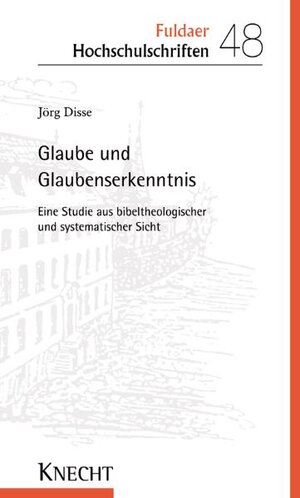 Fuldaer
Hochschulschriften 48

Jörg Disse

Glaube und Glaubenserkenntnis

Eine Studie aus bibeltheologischer und systematischer Sicht

KNECHT